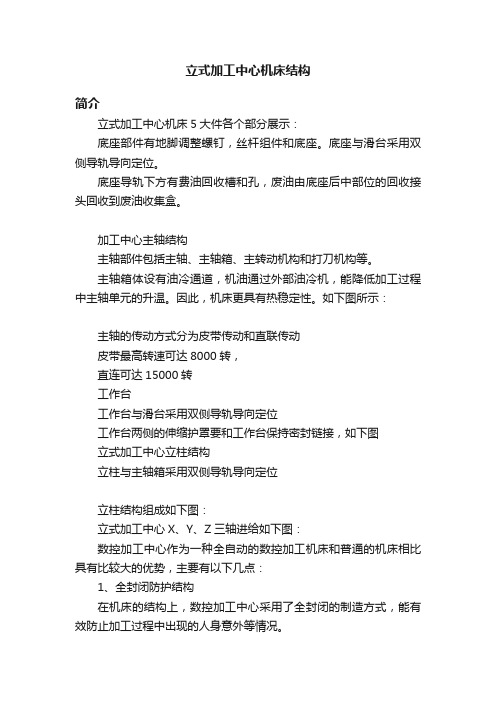 立式加工中心机床结构

简介

立式加工中心机床 5 大件各个部分展示：

底座部件有地脚调整螺钉，丝杆组件和底座。底座与滑台采用双侧导轨导向定位。

底座导轨下方有费油回收槽和孔，废油由底座后中部位的回收接头回收到废油收集盒。

加工中心主轴结构

主轴部件包括主轴、主轴箱、主转动机构和打刀机构等。

主轴箱体设有油冷通道，机油通过外部油冷机，能降低加工过程中主轴单元的升温。因此，机床更具有热稳定性。如下图所示：

主轴的传动方式分为皮带传动和直联传动

皮带最高转速可达 8000 转，

直连可达 15000 转

工作台

工作台与滑台采用双侧导轨导向定位

工作台两侧的伸缩护罩要和工作台保持密封链接，如下图

立式加工中心立柱结构

立柱与主轴箱采用双侧导轨导向定位

立柱结构组成如下图：

立式加工中心 X、Y、Z 三轴进给如下图：

数控加工中心作为一种全自动的数控加工机床和普通的机床相比具有比较大的优势，主要有以下几点：

1、全封闭防护结构

在机床的结构上，数控加工中心采用了全封闭的制造方式，能有效防止加工过程中出现的人身意外等情况。